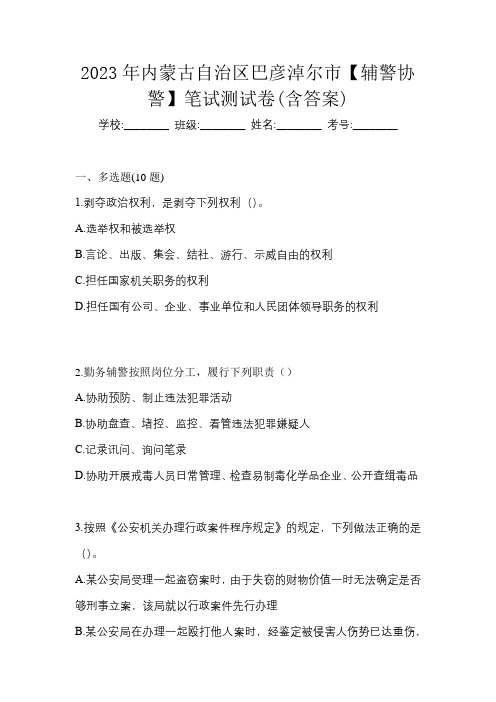 2023 年内蒙古自治区巴彦淖尔市【辅警协警】笔试测试卷(含答案)

学校:________ 班级:________ 姓名:________ 考号:________

一、多选题(10 题)

1.剥夺政治权利，是剥夺下列权利（）。

A.选举权和被选举权

B.言论、出版、集会、结社、游行、示威自由的权利

C.担任国家机关职务的权利

D.担任国有公司、企业、事业单位和人民团体领导职务的权利

2.勤务辅警按照岗位分工，履行下列职责（）

A.协助预防、制止违法犯罪活动

B.协助盘查、堵控、监控、看管违法犯罪嫌疑人

C.记录讯问、询问笔录

D.协助开展戒毒人员日常管理、检查易制毒化学品企业、公开查缉毒品

3.按照《公安机关办理行政案件程序规定》的规定，下列做法正确的是（）。

A.某公安局受理一起盗窃案时，由于失窃的财物价值一时无法确定是否够刑事立案，该局就以行政案件先行办理

B.某公安局在办理一起殴打他人案时，经鉴定被侵害人伤势已达重伤，